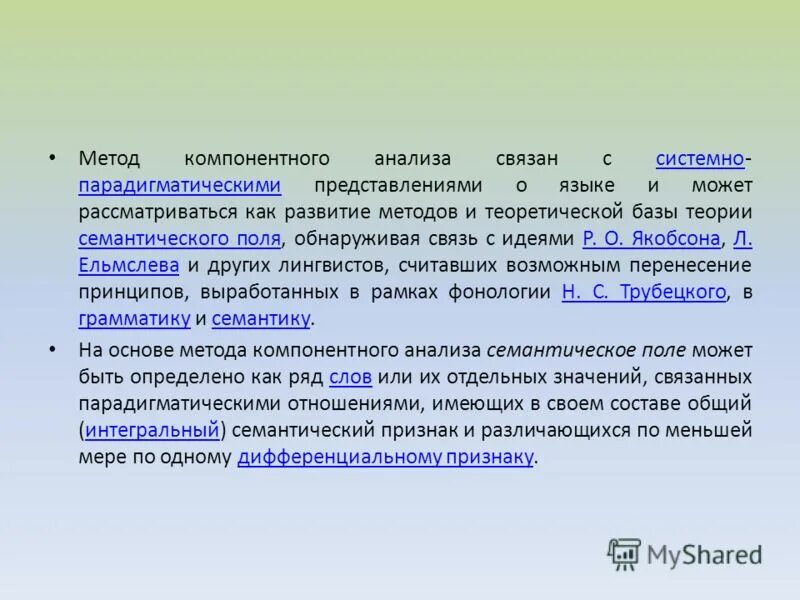 • Метод компонентного анализа связан с системно-парадигматическими представлениями о языке и может рассматриваться как развитие методов и теоретической базы теории семантического поля, обнаруживая связь с идеями Р. О. Якобсона, Л. Ельмслева и других лингвистов, считавших возможным перенесение принципов, выработанных в рамках фонологии Н. С. Трубецкого, в грамматику и семантику.

• На основе метода компонентного анализа семантическое поле может быть определено как ряд слов или их отдельных значений, связанных парадигматическими отношениями, имеющих в своем составе общий (интегральный) семантический признак и различающихся по меньшей мере по одному дифференциальному признаку.

MyShared